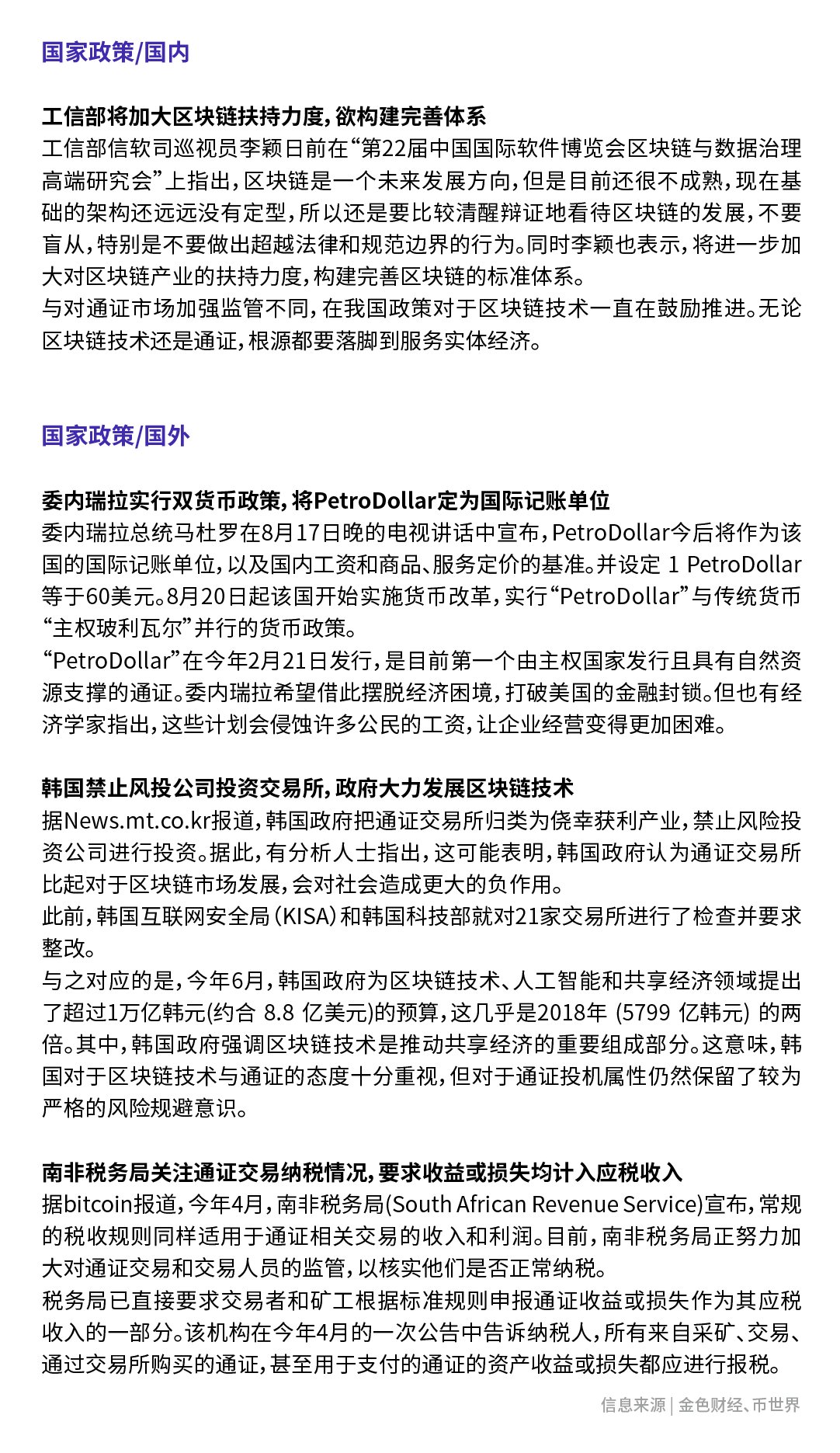 国家政策/国内

工信部将加大区块链扶持力度，欲构建完善体系
工信部信软司巡视员李颖日前在“第22届中国国际软件博览会区块链与数据治理高端研究会”上指出，区块链是一个未来发展方向，但是目前还很不成熟，现在基础的架构还远远没有定型，所以还是要比较清醒辩证地看待区块链的发展，不要盲从，特别是不要做出超越法律和规范边界的行为。同时李颖也表示，将进一步加大对区块链产业的扶持力度，构建完善区块链的标准体系。
与对通证市场加强监管不同，在我国政策对于区块链技术一直在鼓励推进。无论区块链技术还是通证，根源都要落脚到服务实体经济。

国家政策/国外

委内瑞拉实行双货币政策，将PetroDollar定为国际记账单位
委内瑞拉总统马杜罗在8月17日晚的电视讲话中宣布，PetroDollar今后将作为该国的国际记账单位，以及国内工资和商品、服务定价的基准。并设定 1 PetroDollar等于60美元。8月20日起该国开始实施货币改革，实行“PetroDollar”与传统货币“主权玻利瓦尔”并行的货币政策。
“PetroDollar”在今年2月21日发行，是目前第一个由主权国家发行且具有自然资源支撑的通证。委内瑞拉希望借此摆脱经济困境，打破美国的金融封锁。但也有经济学家指出，这些计划会侵蚀许多公民的工资，让企业经营变得更加困难。

韩国禁止风投公司投资交易所，政府大力发展区块链技术
据News.mt.co.kr报道，韩国政府把通证交易所归类为侥幸获利产业，禁止风险投资公司进行投资。据此，有分析人士指出，这可能表明，韩国政府认为通证交易所比起对于区块链市场发展，会对社会造成更大的负作用。
此前，韩国互联网安全局（KISA）和韩国科技部就对21家交易所进行了检查并要求整改。
与之对应的是，今年6月，韩国政府为区块链技术、人工智能和共享经济领域提出了超过1万亿韩元(约合 8.8 亿美元)的预算，这几乎是2018年 (5799 亿韩元) 的两倍。其中，韩国政府强调区块链技术是推动共享经济的重要组成部分。这意味，韩国对于区块链技术与通证的态度十分重视，但对于通证投机属性仍然保留了较为严格的风险规避意识。

南非税务局关注通证交易纳税情况，要求收益或损失均计入应税收入
据bitcoin报道，今年4月，南非税务局(South African Revenue Service)宣布，常规的税收规则同样适用于通证相关交易的收入和利润。目前，南非税务局正努力加大对通证交易和交易人员的监管，以核实他们是否正常纳税。
税务局已直接要求交易者和矿工根据标准规则申报通证收益或损失作为其应税收入的一部分。该机构在今年4月的一次公告中告诉纳税人，所有来自采矿、交易、通过交易所购买的通证，甚至用于支付的通证的资产收益或损失都应进行报税。

信息来源 | 金色财经、币世界